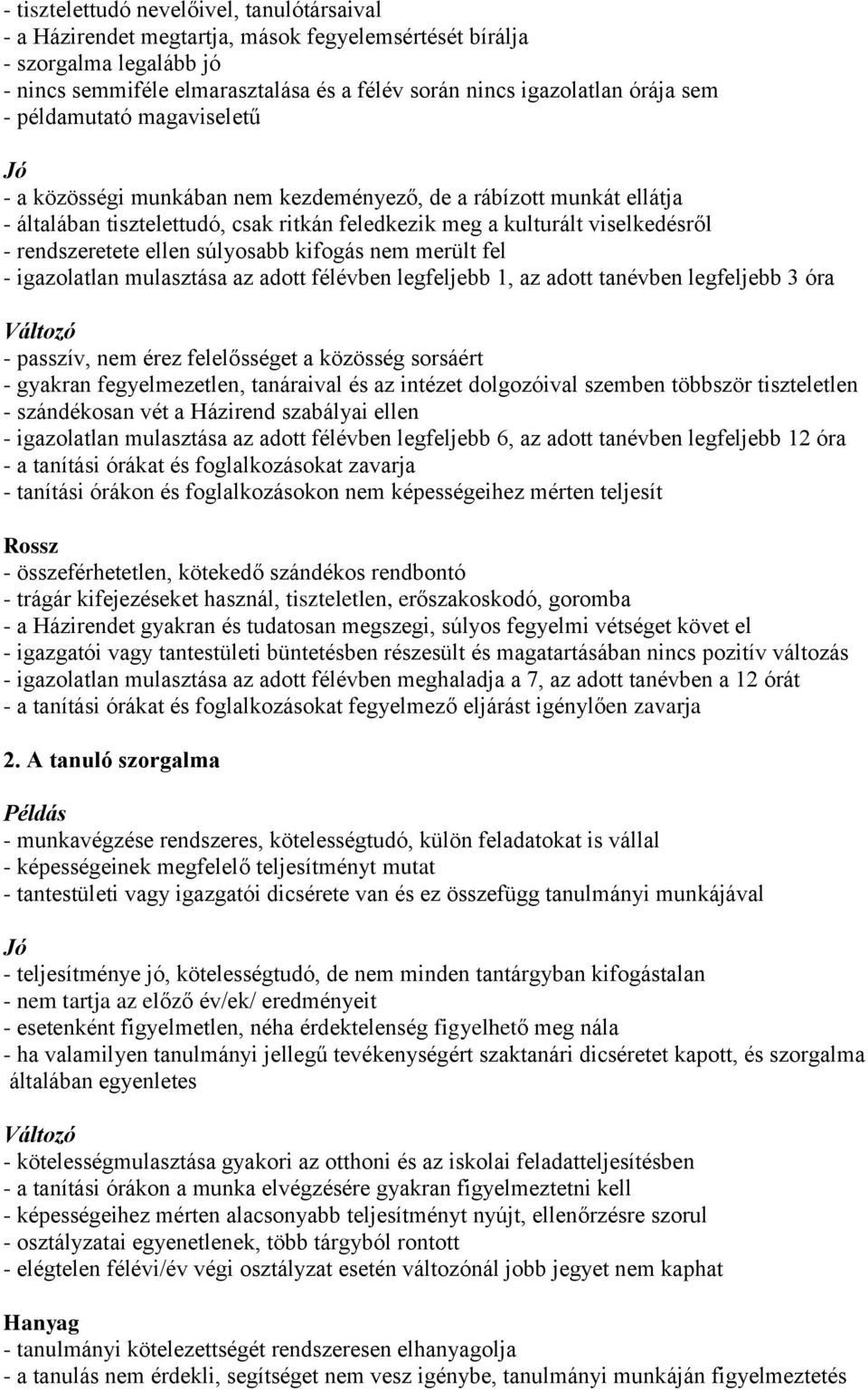 - tisztelettudó nevelőivel, tanulótársaival
- a Házirendet megtartja, mások fegyelemsértését bírálja
- szorgalma legalább jó
- nincs semmiféle elmarasztalása és a félév során nincs igazolatlan órája sem
- példamutató magaviseletű

Jó
- a közösségi munkában nem kezdeményező, de a rábízott munkát ellátja
- általában tisztelettudó, csak ritkán feledkezik meg a kulturált viselkedésről
- rendszeretete ellen súlyosabb kifogás nem merült fel
- igazolatlan mulasztása az adott félévben legfeljebb 1, az adott tanévben legfeljebb 3 óra

Változó
- passzív, nem érez felelősséget a közösség sorsáért
- gyakran fegyelmezetlen, tanáraival és az intézet dolgozóival szemben többször tiszteletlen
- szándékosan vét a Házirend szabályai ellen
- igazolatlan mulasztása az adott félévben legfeljebb 6, az adott tanévben legfeljebb 12 óra
- a tanítási órákat és foglalkozásokat zavarja
- tanítási órákon és foglalkozásokon nem képességeihez mérten teljesít

Rossz
- összeférhetetlen, kötekedő szándékos rendbontó
- trágár kifejezéseket használ, tiszteletlen, erőszakoskodó, goromba
- a Házirendet gyakran és tudatosan megszegi, súlyos fegyelmi vétséget követ el
- igazgatói vagy tantestületi büntetésben részesült és magatartásában nincs pozitív változás
- igazolatlan mulasztása az adott félévben meghaladja a 7, az adott tanévben a 12 órát
- a tanítási órákat és foglalkozásokat fegyelmező eljárást igénylően zavarja

2. A tanuló szorgalma

Példás
- munkavégzése rendszeres, kötelességtudó, külön feladatokat is vállal
- képességeinek megfelelő teljesítményt mutat
- tantestületi vagy igazgatói dicsérete van és ez összefügg tanulmányi munkájával

Jó
- teljesítménye jó, kötelességtudó, de nem minden tantárgyban kifogástalan
- nem tartja az előző év/ek/ eredményeit
- esetenként figyelmetlen, néha érdektelenség figyelhető meg nála
- ha valamilyen tanulmányi jellegű tevékenységért szaktanári dicséretet kapott, és szorgalma általában egyenletes

Változó
- kötelességmulasztása gyakori az otthoni és az iskolai feladatteljesítésben
- a tanítási órákon a munka elvégzésére gyakran figyelmeztetni kell
- képességeihez mérten alacsonyabb teljesítményt nyújt, ellenőrzésre szorul
- osztályzatai egyenetlenek, több tárgyból rontott
- elégtelen félévi/év végi osztályzat esetén változónál jobb jegyet nem kaphat

Hanyag
- tanulmányi kötelezettségét rendszeresen elhanyagolja
- a tanulás nem érdekli, segítséget nem vesz igénybe, tanulmányi munkáján figyelmeztetés